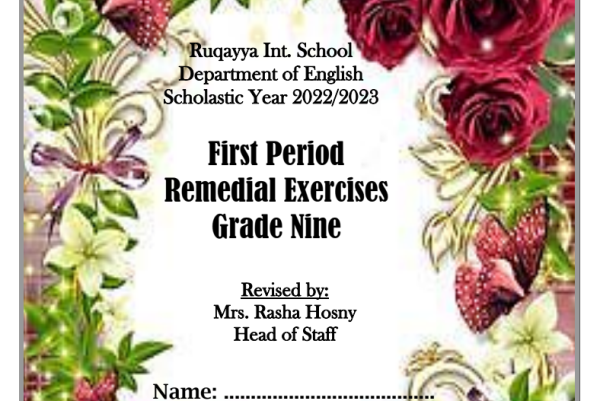 Ruqayya Int. School
Department of English
Scholastic Year 2022/2023

First Period
Remedial Exercises
Grade Nine

Revised by:
Mrs. Rasha Hosny
Head of Staff

Name: ......................................